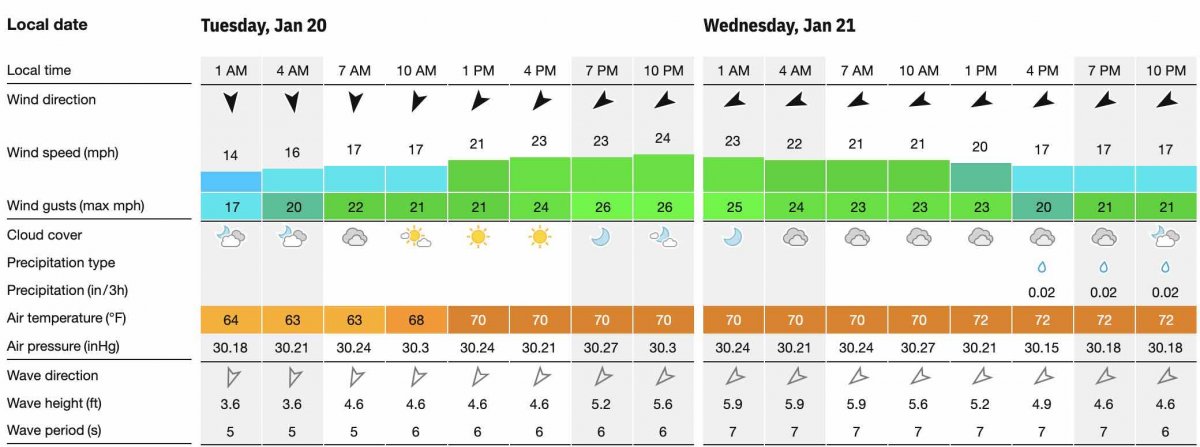 | Local date | Tuesday, Jan 20 | | | | | | | | Wednesday, Jan 21 | | | | | | | |
|---|---|---|---|---|---|---|---|---|---|---|---|---|---|---|---|---|
| Local time | 1 AM | 4 AM | 7 AM | 10 AM | 1 PM | 4 PM | 7 PM | 10 PM | 1 AM | 4 AM | 7 AM | 10 AM | 1 PM | 4 PM | 7 PM | 10 PM |
| Wind direction | | | | | | | | | | | | | | | | |
| Wind speed (mph) | 14 | 16 | 17 | 17 | 21 | 23 | 23 | 24 | 23 | 22 | 21 | 21 | 20 | 17 | 17 | 17 |
| Wind gusts (max mph) | 17 | 20 | 22 | 21 | 21 | 24 | 26 | 26 | 25 | 24 | 23 | 23 | 23 | 20 | 21 | 21 |
| Cloud cover | | | | | | | | | | | | | | | | |
| Precipitation type | | | | | | | | | | | | | | | | |
| Precipitation (in/3h) | | | | | | | | | | | | | | 0.02 | 0.02 | 0.02 |
| Air temperature (°F) | 64 | 63 | 63 | 68 | 70 | 70 | 70 | 70 | 70 | 70 | 70 | 70 | 72 | 72 | 72 | 72 |
| Air pressure (inHg) | 30.18 | 30.21 | 30.24 | 30.3 | 30.24 | 30.21 | 30.27 | 30.3 | 30.24 | 30.21 | 30.24 | 30.27 | 30.21 | 30.15 | 30.18 | 30.18 |
| Wave direction | | | | | | | | | | | | | | | | |
| Wave height (ft) | 3.6 | 3.6 | 4.6 | 4.6 | 4.6 | 4.6 | 5.2 | 5.6 | 5.9 | 5.9 | 5.9 | 5.6 | 5.2 | 4.9 | 4.6 | 4.6 |
| Wave period (s) | 5 | 5 | 5 | 6 | 6 | 6 | 6 | 6 | 7 | 7 | 7 | 7 | 7 | 7 | 7 | 6 |